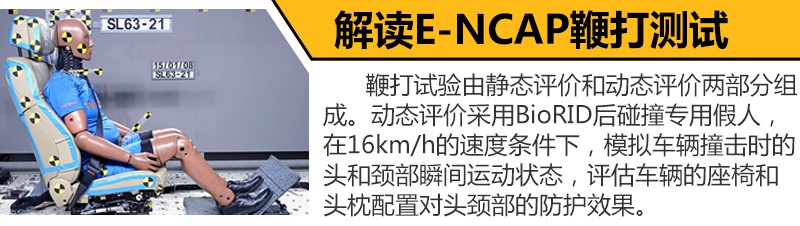 SL63-21

15/01/08
SL63-21

解读E-NCAP鞭打测试

鞭打试验由静态评价和动态评价两部分组成。动态评价采用BioRID后碰撞专用假人，在16km/h的速度条件下，模拟车辆撞击时的头和颈部瞬间运动状态，评估车辆的座椅和头枕配置对头颈部的防护效果。